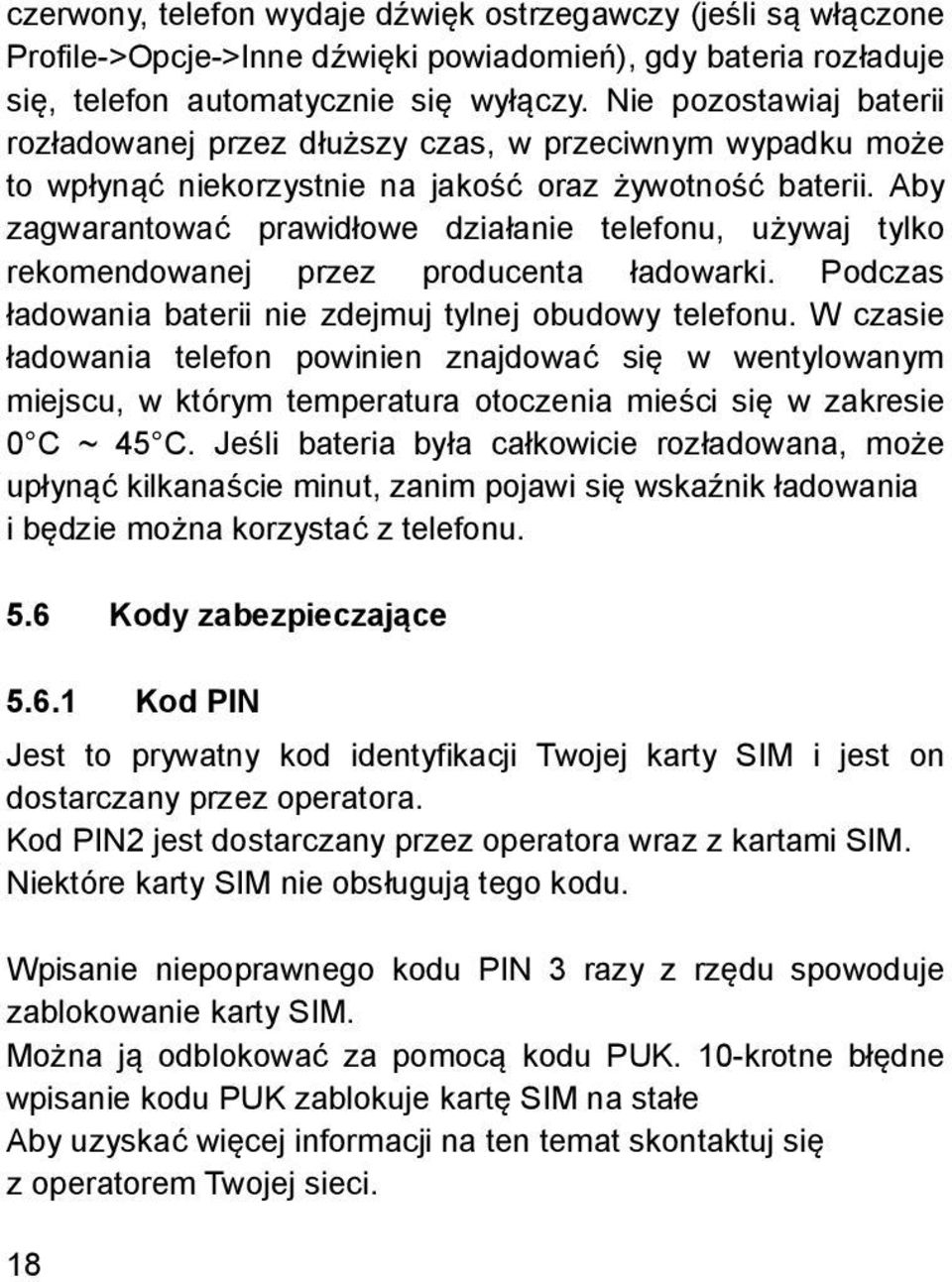 czerwony, telefon wydaje dźwięk ostrzegawczy (jeśli są włączone Profile->Opcje->Inne dźwięki powiadomień), gdy bateria rozładuje się, telefon automatycznie się wyłączy. Nie pozostawiaj baterii rozładowanej przez dłuższy czas, w przeciwnym wypadku może to wpłynąć niekorzystnie na jakość oraz żywotność baterii. Aby zagwarantować prawidłowe działanie telefonu, używaj tylko rekomendowanej przez producenta ładowarki. Podczas ładowania baterii nie zdejmuj tylnej obudowy telefonu. W czasie ładowania telefon powinien znajdować się w wentylowanym miejscu, w którym temperatura otoczenia mieści się w zakresie 0°C ~ 45°C. Jeśli bateria była całkowicie rozładowana, może upłynąć kilkanaście minut, zanim pojawi się wskaźnik ładowania i będzie można korzystać z telefonu.

5.6 Kody zabezpieczające

5.6.1 Kod PIN

Jest to prywatny kod identyfikacji Twojej karty SIM i jest on dostarczany przez operatora.
Kod PIN2 jest dostarczany przez operatora wraz z kartami SIM. Niektóre karty SIM nie obsługują tego kodu.

Wpisanie niepoprawnego kodu PIN 3 razy z rzędu spowoduje zablokowanie karty SIM.
Można ją odblokować za pomocą kodu PUK. 10-krotne błędne wpisanie kodu PUK zablokuje kartę SIM na stałe
Aby uzyskać więcej informacji na ten temat skontaktuj się z operatorem Twojej sieci.

18